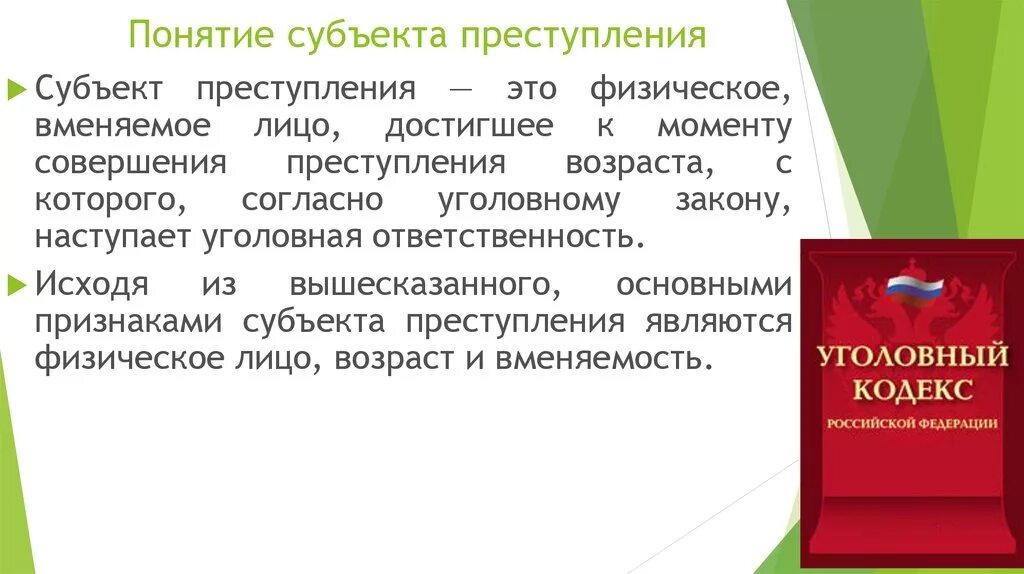 Понятие субъекта преступления

Субъект преступления — это физическое, вменяемое лицо, достигшее к моменту совершения преступления возраста, с которого, согласно уголовному закону, наступает уголовная ответственность.

Исходя из вышесказанного, основными признаками субъекта преступления являются физическое лицо, возраст и вменяемость.

УГОЛОВНЫЙ КОДЕКС
РОССИЙСКОЙ ФЕДЕРАЦИИ